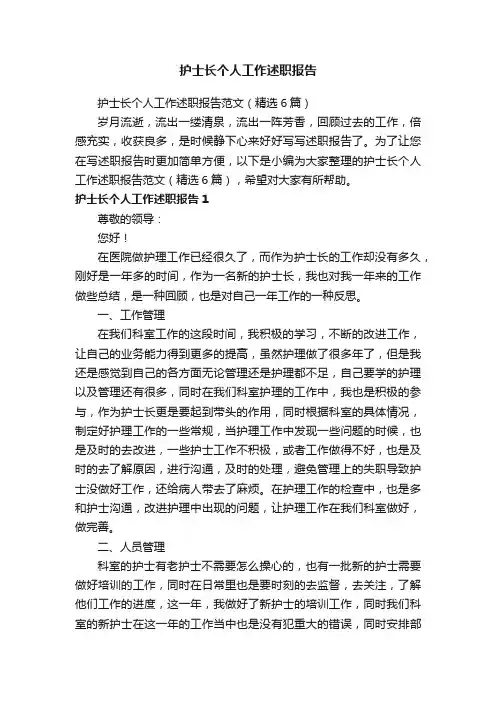 护士长个人工作述职报告

护士长个人工作述职报告范文（精选6篇）

岁月流逝，流出一缕清泉，流出一阵芳香，回顾过去的工作，倍感充实，收获良多，是时候静下心来好好写写述职报告了。为了让您在写述职报告时更加简单方便，以下是小编为大家整理的护士长个人工作述职报告范文（精选6篇），希望对大家有所帮助。

护士长个人工作述职报告1

尊敬的领导：

您好！

在医院做护理工作已经很久了，而作为护士长的工作却没有多久，刚好是一年多的时间，作为一名新的护士长，我也对我一年来的工作做些总结，是一种回顾，也是对自己一年工作的一种反思。

一、工作管理

在我们科室工作的这段时间，我积极的学习，不断的改进工作，让自己的业务能力得到更多的提高，虽然护理做了很多年了，但是我还是感觉到自己的各方面无论管理还是护理都不足，自己要学的护理以及管理还有很多，同时在我们科室护理的工作中，我也是积极的参与，作为护士长更是要起到带头的作用，同时根据科室的具体情况，制定好护理工作的一些常规，当护理工作中发现一些问题的时候，也是及时的去改进，一些护士工作不积极，或者工作做得不好，也是及时的去了解原因，进行沟通，及时的处理，避免管理上的失职导致护士没做好工作，还给病人带去了麻烦。在护理工作的检查中，也是多和护士沟通，改进护理中出现的问题，让护理工作在我们科室做好，做完善。

二、人员管理

科室的护士有老护士不需要怎么操心的，也有一批新的护士需要做好培训的工作，同时在日常里也是要时刻的去监督，去关注，了解他们工作的进度，这一年，我做好了新护士的培训工作，同时我们科室的新护士在这一年的工作当中也是没有犯重大的错误，同时安排部